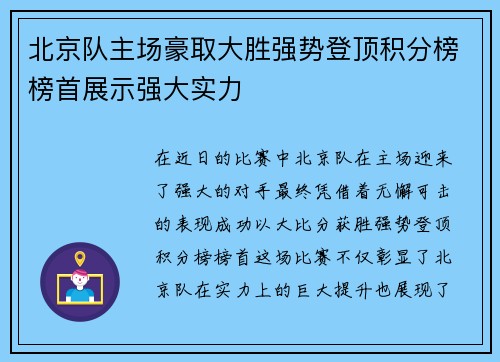 北京队主场豪取大胜强势登顶积分榜榜首展示强大实力

在近日的比赛中北京队在主场迎来了强大的对手最终凭借着无懈可击的表现成功以大比分获胜强势登顶积分榜榜首这场比赛不仅彰显了北京队在实力上的巨大提升也展现了